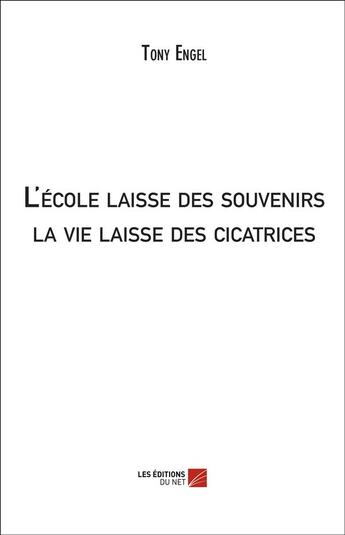 Tony Engel

L'école laisse des souvenirs
la vie laisse des cicatrices

LES ÉDITIONS
DU NET